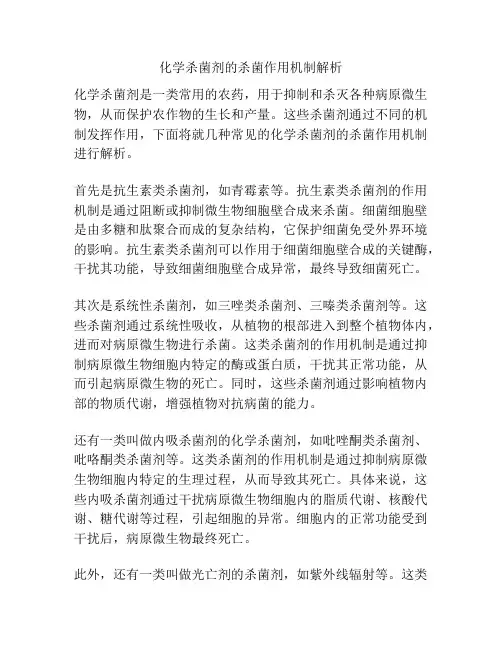 化学杀菌剂的杀菌作用机制解析

化学杀菌剂是一类常用的农药，用于抑制和杀灭各种病原微生物，从而保护农作物的生长和产量。这些杀菌剂通过不同的机制发挥作用，下面将就几种常见的化学杀菌剂的杀菌作用机制进行解析。

首先是抗生素类杀菌剂，如青霉素等。抗生素类杀菌剂的作用机制是通过阻断或抑制微生物细胞壁合成来杀菌。细菌细胞壁是由多糖和肽聚合而成的复杂结构，它保护细菌免受外界环境的影响。抗生素类杀菌剂可以作用于细菌细胞壁合成的关键酶，干扰其功能，导致细菌细胞壁合成异常，最终导致细菌死亡。

其次是系统性杀菌剂，如三唑类杀菌剂、三嗪类杀菌剂等。这些杀菌剂通过系统性吸收，从植物的根部进入到整个植物体内，进而对病原微生物进行杀菌。这类杀菌剂的作用机制是通过抑制病原微生物细胞内特定的酶或蛋白质，干扰其正常功能，从而引起病原微生物的死亡。同时，这些杀菌剂通过影响植物内部的物质代谢，增强植物对抗病菌的能力。

还有一类叫做内吸杀菌剂的化学杀菌剂，如吡唑酮类杀菌剂、吡咯酮类杀菌剂等。这类杀菌剂的作用机制是通过抑制病原微生物细胞内特定的生理过程，从而导致其死亡。具体来说，这些内吸杀菌剂通过干扰病原微生物细胞内的脂质代谢、核酸代谢、糖代谢等过程，引起细胞的异常。细胞内的正常功能受到干扰后，病原微生物最终死亡。

此外，还有一类叫做光亡剂的杀菌剂，如紫外线辐射等。这类